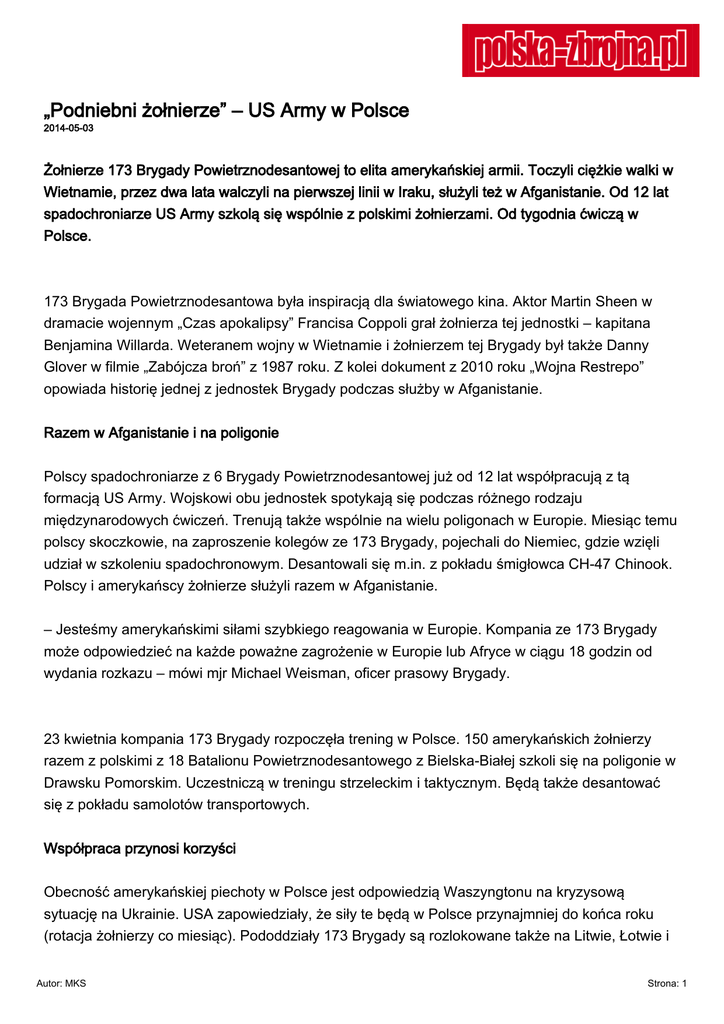 polska-zbrojna.pl

„Podniebni żołnierze” – US Army w Polsce
2014-05-03

Żołnierze 173 Brygady Powietrznodesantowej to elita amerykańskiej armii. Toczyli ciężkie walki w Wietnamie, przez dwa lata walczyli na pierwszej linii w Iraku, służyli też w Afganistanie. Od 12 lat spadochroniarze US Army szkolą się wspólnie z polskimi żołnierzami. Od tygodnia ćwiczą w Polsce.

173 Brygada Powietrznodesantowa była inspiracją dla światowego kina. Aktor Martin Sheen w dramacie wojennym „Czas apokalipsy” Francisa Coppoli grał żołnierza tej jednostki – kapitana Benjamina Willarda. Weteranem wojny w Wietnamie i żołnierzem tej Brygady był także Danny Glover w filmie „Zabójcza broń” z 1987 roku. Z kolei dokument z 2010 roku „Wojna Restrepo” opowiada historię jednej z jednostek Brygady podczas służby w Afganistanie.

Razem w Afganistanie i na poligonie

Polscy spadochroniarze z 6 Brygady Powietrznodesantowej już od 12 lat współpracują z tą formacją US Army. Wojskowi obu jednostek spotykają się podczas różnego rodzaju międzynarodowych ćwiczeń. Trenują także wspólnie na wielu poligonach w Europie. Miesiąc temu polscy skoczkowie, na zaproszenie kolegów ze 173 Brygady, pojechali do Niemiec, gdzie wzięli udział w szkoleniu spadochronowym. Desantowali się m.in. z pokładu śmigłowca CH-47 Chinook. Polscy i amerykańscy żołnierze służyli razem w Afganistanie.

– Jesteśmy amerykańskimi siłami szybkiego reagowania w Europie. Kompania ze 173 Brygady może odpowiedzieć na każde poważne zagrożenie w Europie lub Afryce w ciągu 18 godzin od wydania rozkazu – mówi mjr Michael Weisman, oficer prasowy Brygady.

23 kwietnia kompania 173 Brygady rozpoczęła trening w Polsce. 150 amerykańskich żołnierzy razem z polskimi z 18 Batalionu Powietrznodesantowego z Bielska-Białej szkoli się na poligonie w Drawsku Pomorskim. Uczestniczą w treningu strzeleckim i taktycznym. Będą także desantować się z pokładu samolotów transportowych.

Współpraca przynosi korzyści

Obecność amerykańskiej piechoty w Polsce jest odpowiedzią Waszyngtonu na kryzysową sytuację na Ukrainie. USA zapowiedziały, że siły te będą w Polsce przynajmniej do końca roku (rotacja żołnierzy co miesiąc). Pododdziały 173 Brygady są rozlokowane także na Litwie, Łotwie i

Autor: MKS
Strona: 1